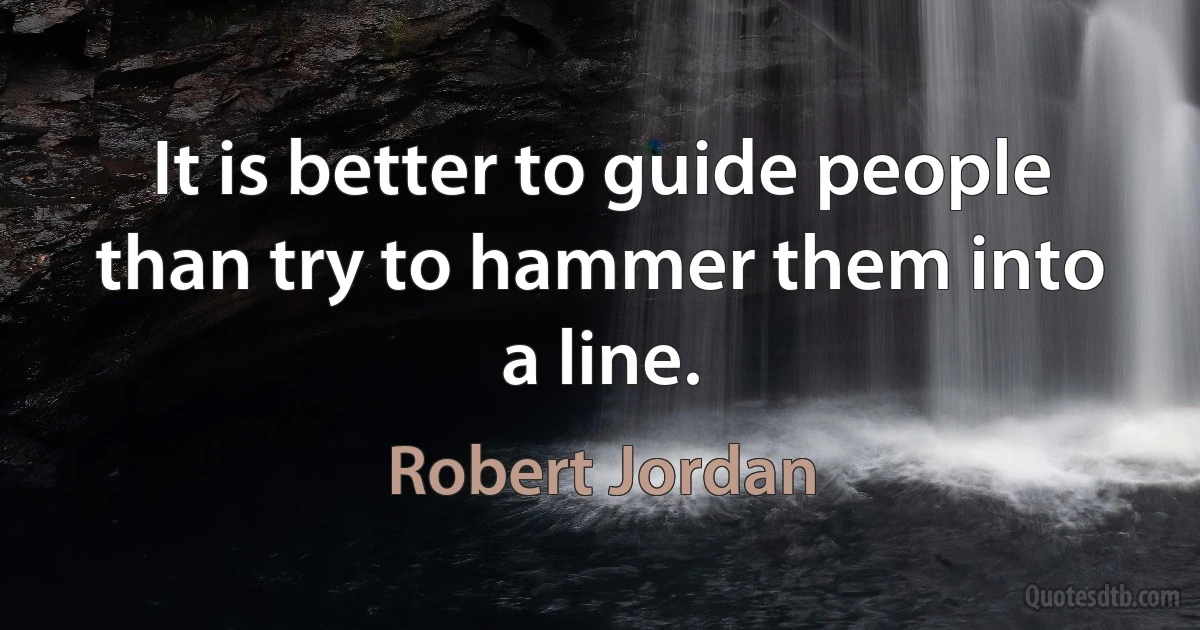 It is better to guide people than try to hammer them into a line.

Robert Jordan

Quotesdtb.com